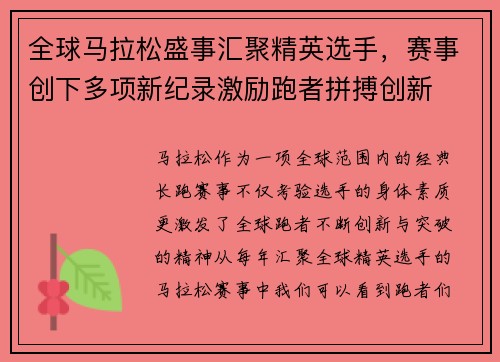 全球马拉松盛事汇聚精英选手，赛事创下多项新纪录激励跑者拼搏创新

马拉松作为一项全球范围内的经典长跑赛事不仅考验选手的身体素质更激发了全球跑者不断创新与突破的精神从每年汇聚全球精英选手的马拉松赛事中我们可以看到跑者们